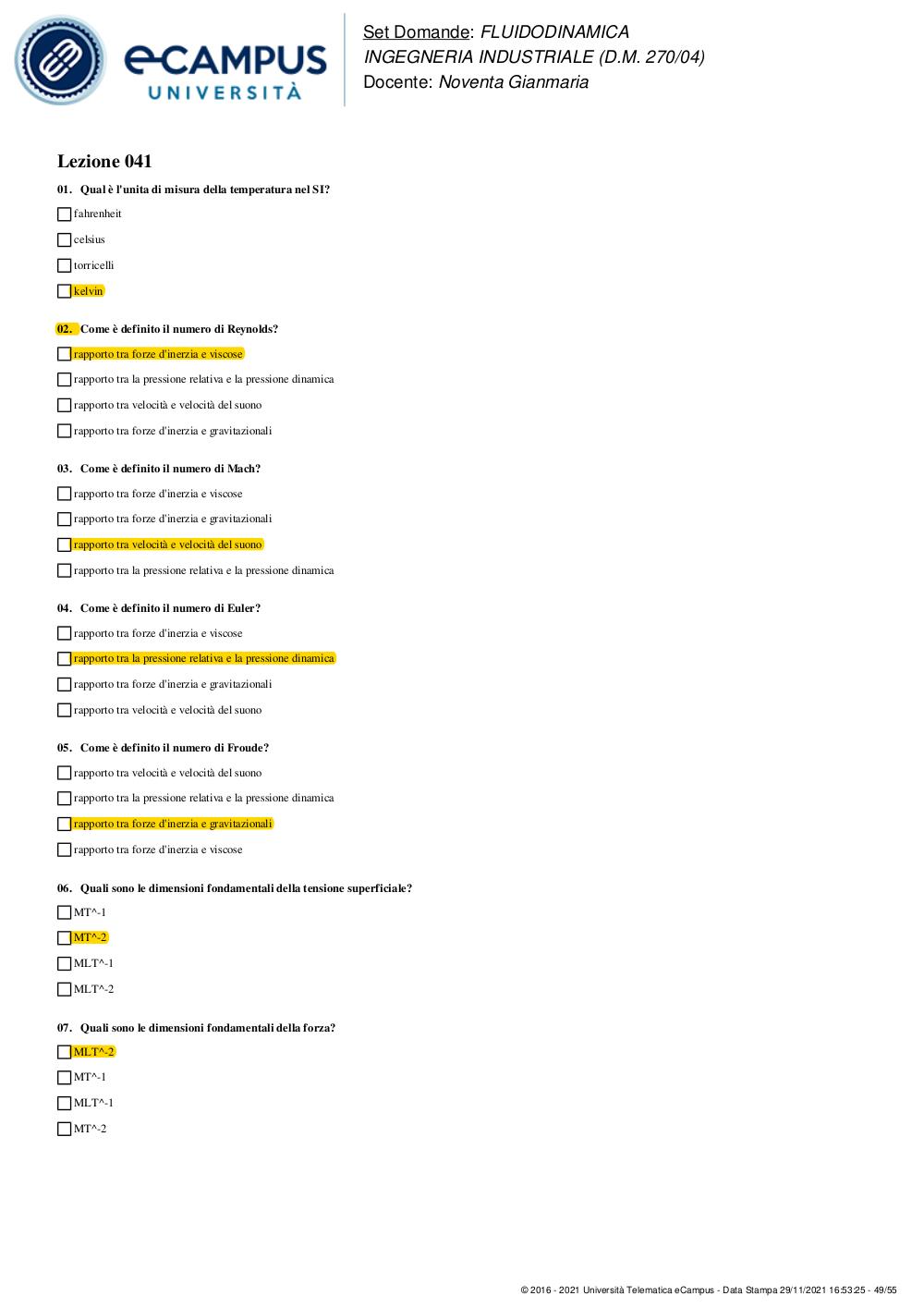 eCAMPUS UNIVERSITÀ

Set Domande: FLUIDODINAMICA
INGEGNERIA INDUSTRIALE (D.M. 270/04)
Docente: Noventa Gianmaria

Lezione 041

01. Qual è l'unita di misura della temperatura nel SI?

fahrenheit

celsius

torricelli

kelvin

02. Come è definito il numero di Reynolds?

rapporto tra forze d'inerzia e viscose

rapporto tra la pressione relativa e la pressione dinamica

rapporto tra velocità e velocità del suono

rapporto tra forze d'inerzia e gravitazionali

03. Come è definito il numero di Mach?

rapporto tra forze d'inerzia e viscose

rapporto tra forze d'inerzia e gravitazionali

rapporto tra velocità e velocità del suono

rapporto tra la pressione relativa e la pressione dinamica

04. Come è definito il numero di Euler?

rapporto tra forze d'inerzia e viscose

rapporto tra la pressione relativa e la pressione dinamica

rapporto tra forze d'inerzia e gravitazionali

rapporto tra velocità e velocità del suono

05. Come è definito il numero di Froude?

rapporto tra velocità e velocità del suono

rapporto tra la pressione relativa e la pressione dinamica

rapporto tra forze d'inerzia e gravitazionali

rapporto tra forze d'inerzia e viscose

06. Quali sono le dimensioni fondamentali della tensione superficiale?

MT^-1

MT^-2

MLT^-1

MLT^-2

07. Quali sono le dimensioni fondamentali della forza?

MLT^-2

MT^-1

MLT^-1

MT^-2

© 2016 - 2021 Università Telematica eCampus - Data Stampa 29/11/2021 16:53:25 - 49/55